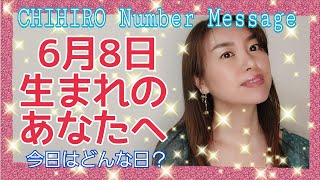 CHIHIRO Number Message

6月8日
生まれの
あなたへ

今日はどんな日？